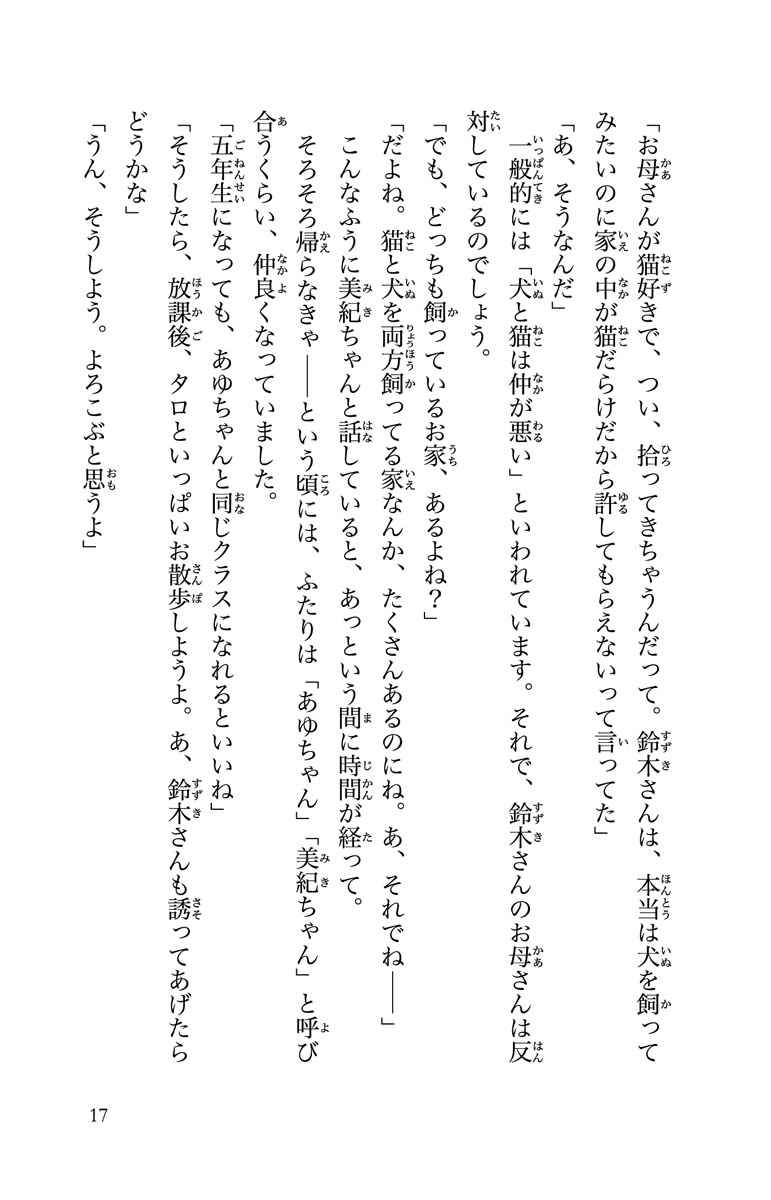 「お母さんが猫好きで、つい、拾ってきちゃうんだって。鈴木さんは、本当は犬を飼ってみたいのに家の中が猫だらけだから許してもらえないって言ってた」

「あ、そうなんだ」

一般的には「犬と猫は仲が悪い」といわれています。それで、鈴木さんのお母さんは反対しているのでしょう。

「でも、どっちも飼っているお家、あるよね？」

「だよね。猫と犬を両方飼ってる家なんか、たくさんあるのにね。あ、それでね――」

こんなふうに美紀ちゃんと話していると、あっという間に時間が経って。

そろそろ帰らなきゃ――という頃には、ふたりは「あゆちゃん」「美紀ちゃん」と呼び合うくらい、仲良くなっていました。

「五年生になっても、あゆちゃんと同じクラスになれるといいね」

「そうしたら、放課後、タロといっぱいお散歩しようよ。あ、鈴木さんも誘ってあげたらどうかな」

「うん、そうしよう。よろこぶと思うよ」

17